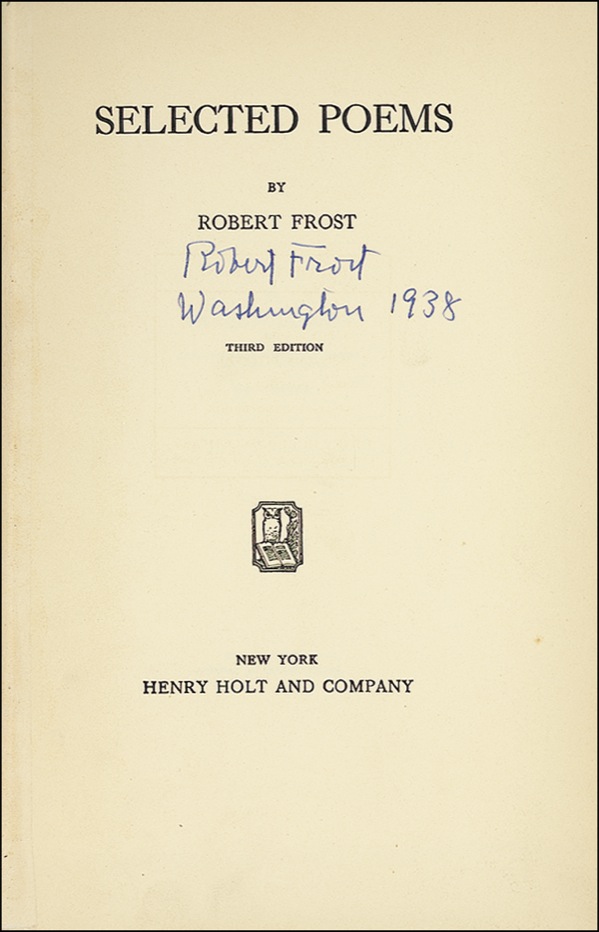 SELECTED POEMS

BY

ROBERT FROST

Robert Frost
Washington 1938

THIRD EDITION

NEW YORK
HENRY HOLT AND COMPANY